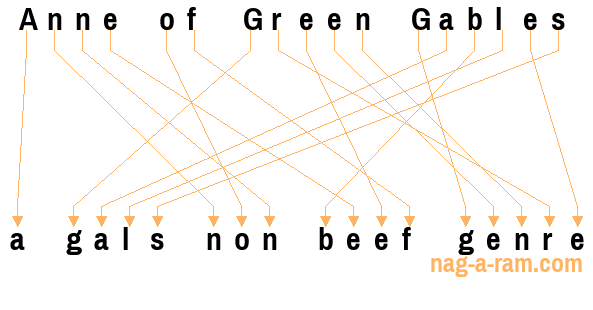 Anne of Green Gables

a gals non beef genre

nag-a-ram.com